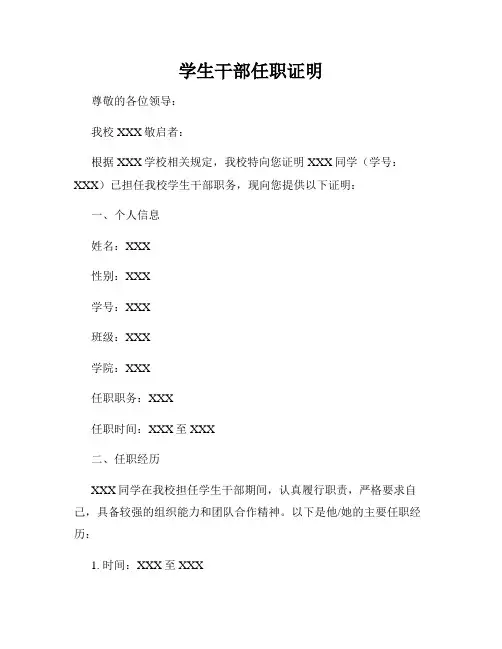 学生干部任职证明

尊敬的各位领导：

我校 XXX 敬启者：

根据 XXX 学校相关规定，我校特向您证明 XXX 同学（学号：XXX）已担任我校学生干部职务，现向您提供以下证明：

一、个人信息

姓名：XXX

性别：XXX

学号：XXX

班级：XXX

学院：XXX

任职职务：XXX

任职时间：XXX 至 XXX

二、任职经历

XXX 同学在我校担任学生干部期间，认真履行职责，严格要求自己，具备较强的组织能力和团队合作精神。以下是他/她的主要任职经历：

1. 时间：XXX 至 XXX